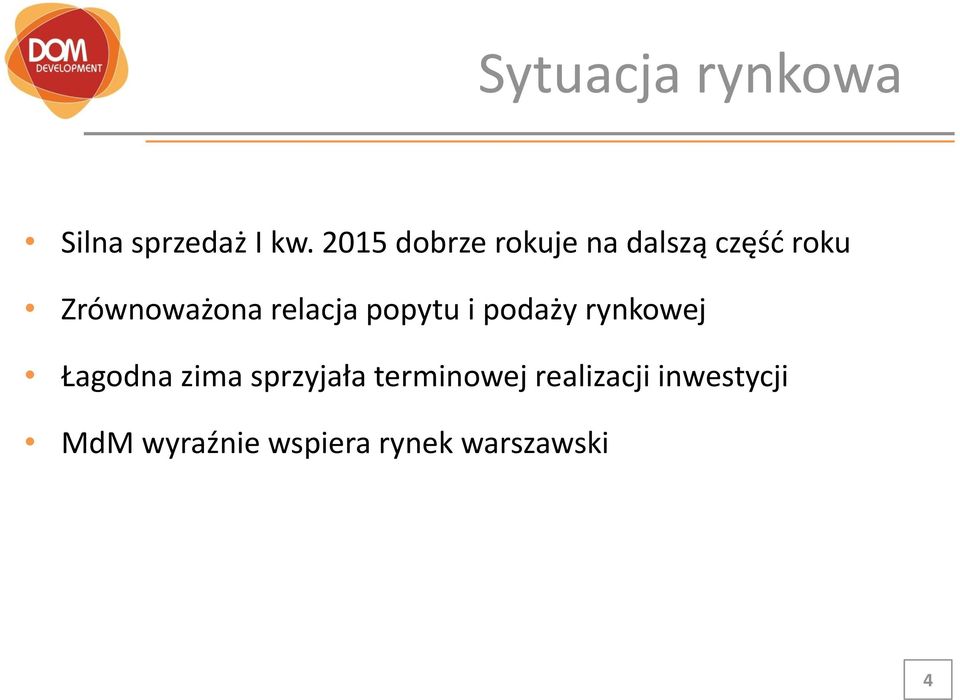 DOM DEVELOPMENT

Sytuacja rynkowa

• Silna sprzedaż I kw. 2015 dobrze rokuje na dalszą część roku

• Zrównoważona relacja popytu i podaży rynkowej

• Łagodna zima sprzyjała terminowej realizacji inwestycji

• MdM wyraźnie wspiera rynek warszawski

4